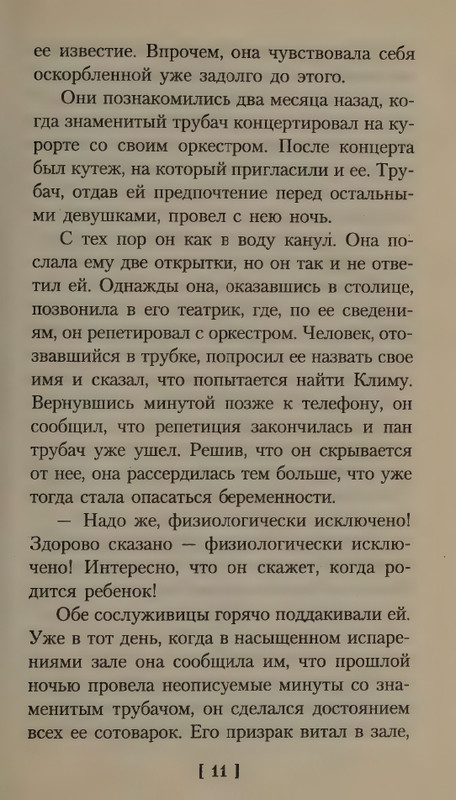 ее известие. Впрочем, она чувствовала себя оскорбленной уже задолго до этого.

Они познакомились два месяца назад, когда знаменитый трубач концертировал на курорте со своим оркестром. После концерта был кутеж, на который пригласили и ее. Трубач, отдав ей предпочтение перед остальными девушками, провел с нею ночь.

С тех пор он как в воду канул. Она послала ему две открытки, но он так и не ответил ей. Однажды она, оказавшись в столице, позвонила в его театрик, где, по ее сведениям, он репетировал с оркестром. Человек, отозвавшийся в трубке, попросил ее назвать свое имя и сказал, что попытается найти Климу. Вернувшись минутой позже к телефону, он сообщил, что репетиция закончилась и пан трубач уже ушел. Решив, что он скрывается от нее, она рассердилась тем больше, что уже тогда стала опасаться беременности.

— Надо же, физиологически исключено! Здорово сказано — физиологически исключено! Интересно, что он скажет, когда родится ребенок!

Обе сослуживицы горячо поддакивали ей. Уже в тот день, когда в насыщенном испарениями зале она сообщила им, что прошлой ночью провела неописуемые минуты со знаменитым трубачом, он сделался достоянием всех ее сотоварок. Его призрак витал в зале,

[ 11 ]